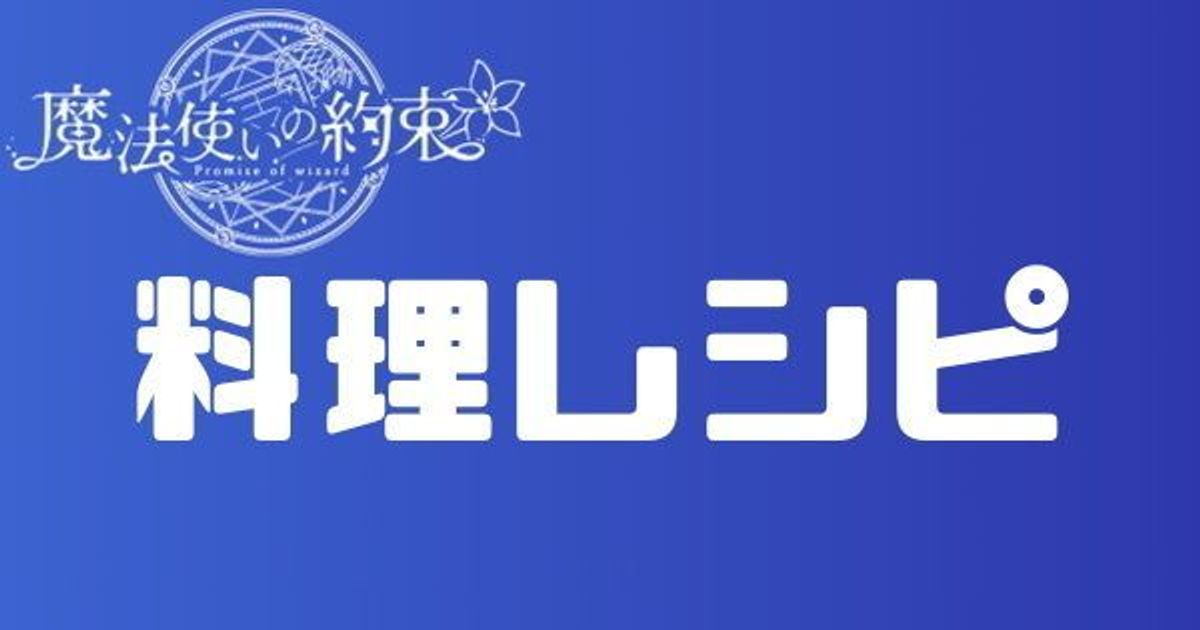 魔法使いの約束
Promise of wizard

料理レシピ